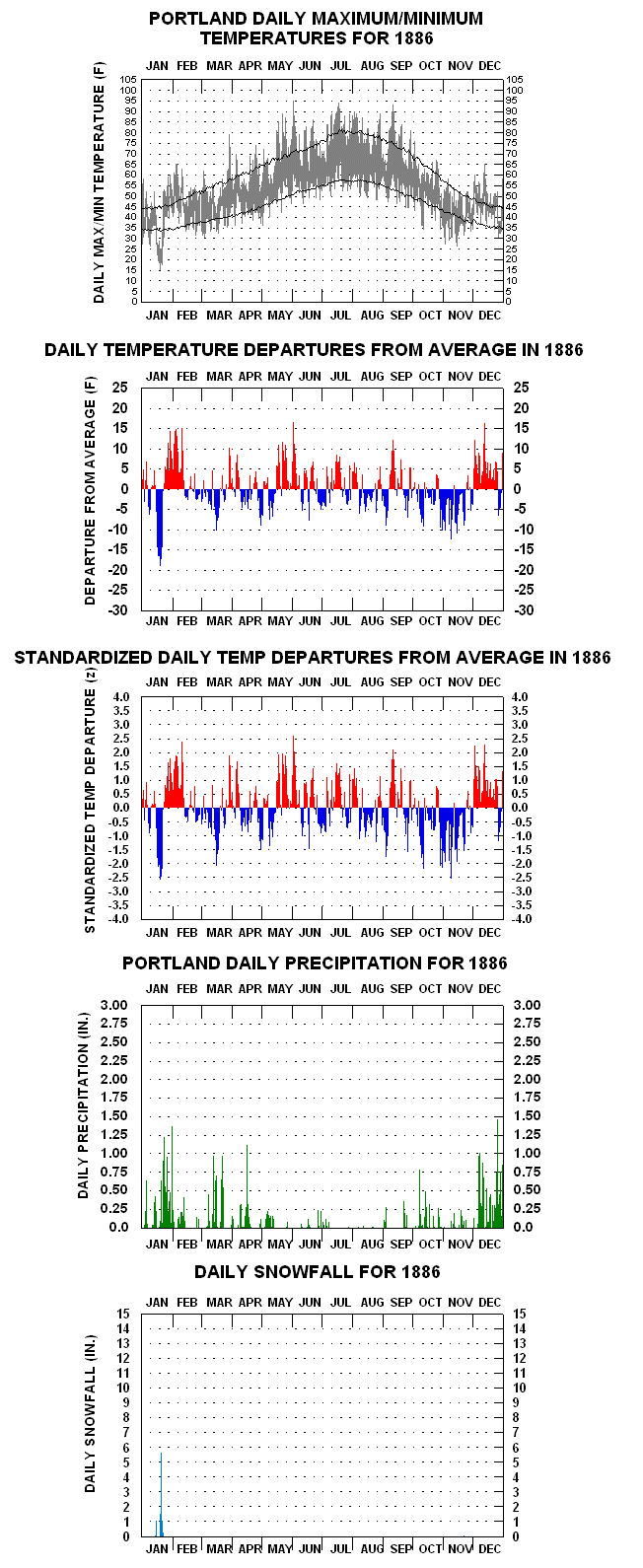 PORTLAND DAILY MAXIMUM/MINIMUM TEMPERATURES FOR 1886

JAN FEB MAR APR MAY JUN JUL AUG SEP OCT NOV DEC

DAILY MAX/MIN TEMPERATURE (F)

105 100 95 90 85 80 75 70 65 60 55 50 45 40 35 30 25 20 15 10 5 0

105 100 95 90 85 80 75 70 65 60 55 50 45 40 35 30 25 20 15 10 5 0

JAN FEB MAR APR MAY JUN JUL AUG SEP OCT NOV DEC

DAILY TEMPERATURE DEPARTURES FROM AVERAGE IN 1886

JAN FEB MAR APR MAY JUN JUL AUG SEP OCT NOV DEC

DEPARTURE FROM AVERAGE (F)

25 20 15 10 5 0 -5 -10 -15 -20 -25 -30

25 20 15 10 5 0 -5 -10 -15 -20 -25 -30

JAN FEB MAR APR MAY JUN JUL AUG SEP OCT NOV DEC

STANDARDIZED DAILY TEMP DEPARTURES FROM AVERAGE IN 1886

JAN FEB MAR APR MAY JUN JUL AUG SEP OCT NOV DEC

STANDARDIZED TEMP DEPARTURE (z)

4.0 3.5 3.0 2.5 2.0 1.5 1.0 0.5 0.0 -0.5 -1.0 -1.5 -2.0 -2.5 -3.0 -3.5 -4.0

4.0 3.5 3.0 2.5 2.0 1.5 1.0 0.5 0.0 -0.5 -1.0 -1.5 -2.0 -2.5 -3.0 -3.5 -4.0

JAN FEB MAR APR MAY JUN JUL AUG SEP OCT NOV DEC

PORTLAND DAILY PRECIPITATION FOR 1886

JAN FEB MAR APR MAY JUN JUL AUG SEP OCT NOV DEC

DAILY PRECIPITATION (IN.)

3.00 2.75 2.50 2.25 2.00 1.75 1.50 1.25 1.00 0.75 0.50 0.25 0.0

3.00 2.75 2.50 2.25 2.00 1.75 1.50 1.25 1.00 0.75 0.50 0.25 0.0

JAN FEB MAR APR MAY JUN JUL AUG SEP OCT NOV DEC

DAILY SNOWFALL FOR 1886

JAN FEB MAR APR MAY JUN JUL AUG SEP OCT NOV DEC

DAILY SNOWFALL (IN.)

15 14 13 12 11 10 9 8 7 6 5 4 3 2 1 0

15 14 13 12 11 10 9 8 7 6 5 4 3 2 1 0

JAN FEB MAR APR MAY JUN JUL AUG SEP OCT NOV DEC